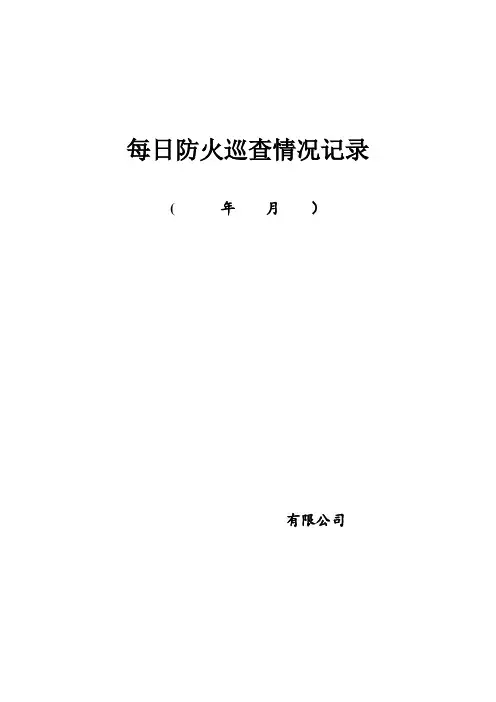 每日防火巡查情况记录

（ 年 月 ）

有限公司